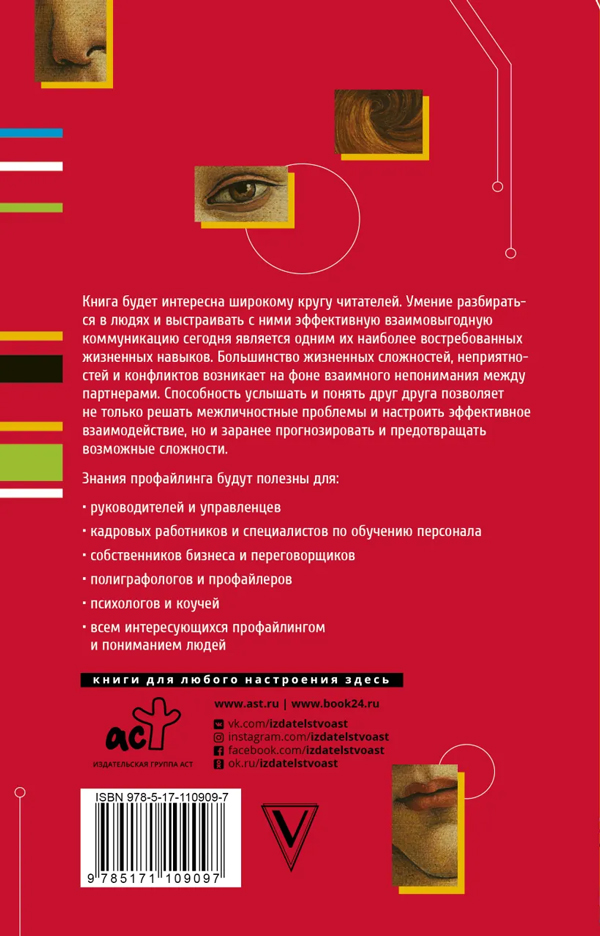 Книга будет интересна широкому кругу читателей. Умение разбираться в людях и выстраивать с ними эффективную взаимовыгодную коммуникацию сегодня является одним их наиболее востребованных жизненных навыков. Большинство жизненных сложностей, неприятностей и конфликтов возникает на фоне взаимного непонимания между партнерами. Способность услышать и понять друг друга позволяет не только решать межличностные проблемы и настроить эффективное взаимодействие, но и заранее прогнозировать и предотвращать возможные сложности.

Знания профайлинга будут полезны для:

• руководителей и управленцев

• кадровых работников и специалистов по обучению персонала

• собственников бизнеса и переговорщиков

• полиграфологов и профайлеров

• психологов и коучей

• всем интересующихся профайлингом и пониманием людей

книги для любого настроения здесь

аст
ИЗДАТЕЛЬСКАЯ ГРУППА АСТ

www.ast.ru | www.book24.ru

vk.com/izdatelstvoast
instagram.com/izdatelstvoast
facebook.com/izdatelstvoast
ok.ru/izdatelstvoast

ISBN 978-5-17-110909-7

9 785171 109097

V